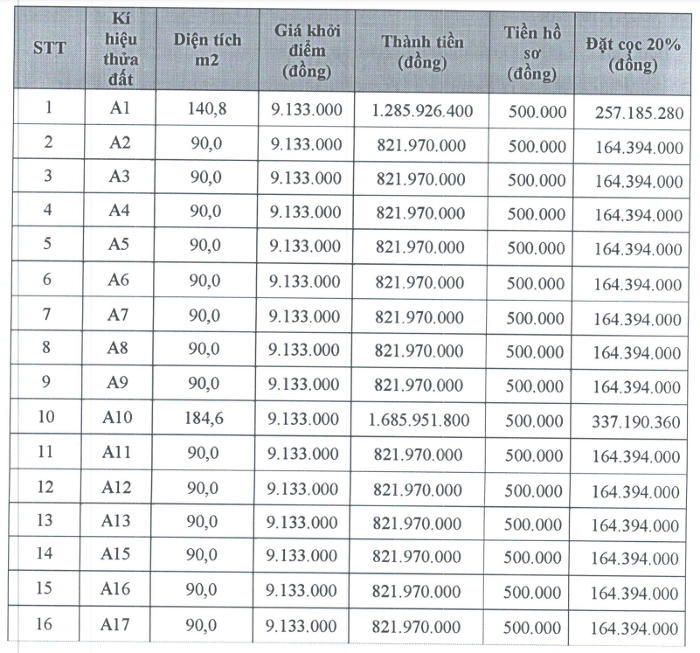 | STT | Kí hiệu thửa đất | Diện tích m2 | Giá khởi điểm (đồng) | Thành tiền (đồng) | Tiền hồ sơ (đồng) | Đặt cọc 20% (đồng) |
|---|---|---|---|---|---|---|
| 1 | A1 | 140,8 | 9.133.000 | 1.285.926.400 | 500.000 | 257.185.280 |
| 2 | A2 | 90,0 | 9.133.000 | 821.970.000 | 500.000 | 164.394.000 |
| 3 | A3 | 90,0 | 9.133.000 | 821.970.000 | 500.000 | 164.394.000 |
| 4 | A4 | 90,0 | 9.133.000 | 821.970.000 | 500.000 | 164.394.000 |
| 5 | A5 | 90,0 | 9.133.000 | 821.970.000 | 500.000 | 164.394.000 |
| 6 | A6 | 90,0 | 9.133.000 | 821.970.000 | 500.000 | 164.394.000 |
| 7 | A7 | 90,0 | 9.133.000 | 821.970.000 | 500.000 | 164.394.000 |
| 8 | A8 | 90,0 | 9.133.000 | 821.970.000 | 500.000 | 164.394.000 |
| 9 | A9 | 90,0 | 9.133.000 | 821.970.000 | 500.000 | 164.394.000 |
| 10 | A10 | 184,6 | 9.133.000 | 1.685.951.800 | 500.000 | 337.190.360 |
| 11 | A11 | 90,0 | 9.133.000 | 821.970.000 | 500.000 | 164.394.000 |
| 12 | A12 | 90,0 | 9.133.000 | 821.970.000 | 500.000 | 164.394.000 |
| 13 | A13 | 90,0 | 9.133.000 | 821.970.000 | 500.000 | 164.394.000 |
| 14 | A15 | 90,0 | 9.133.000 | 821.970.000 | 500.000 | 164.394.000 |
| 15 | A16 | 90,0 | 9.133.000 | 821.970.000 | 500.000 | 164.394.000 |
| 16 | A17 | 90,0 | 9.133.000 | 821.970.000 | 500.000 | 164.394.000 |